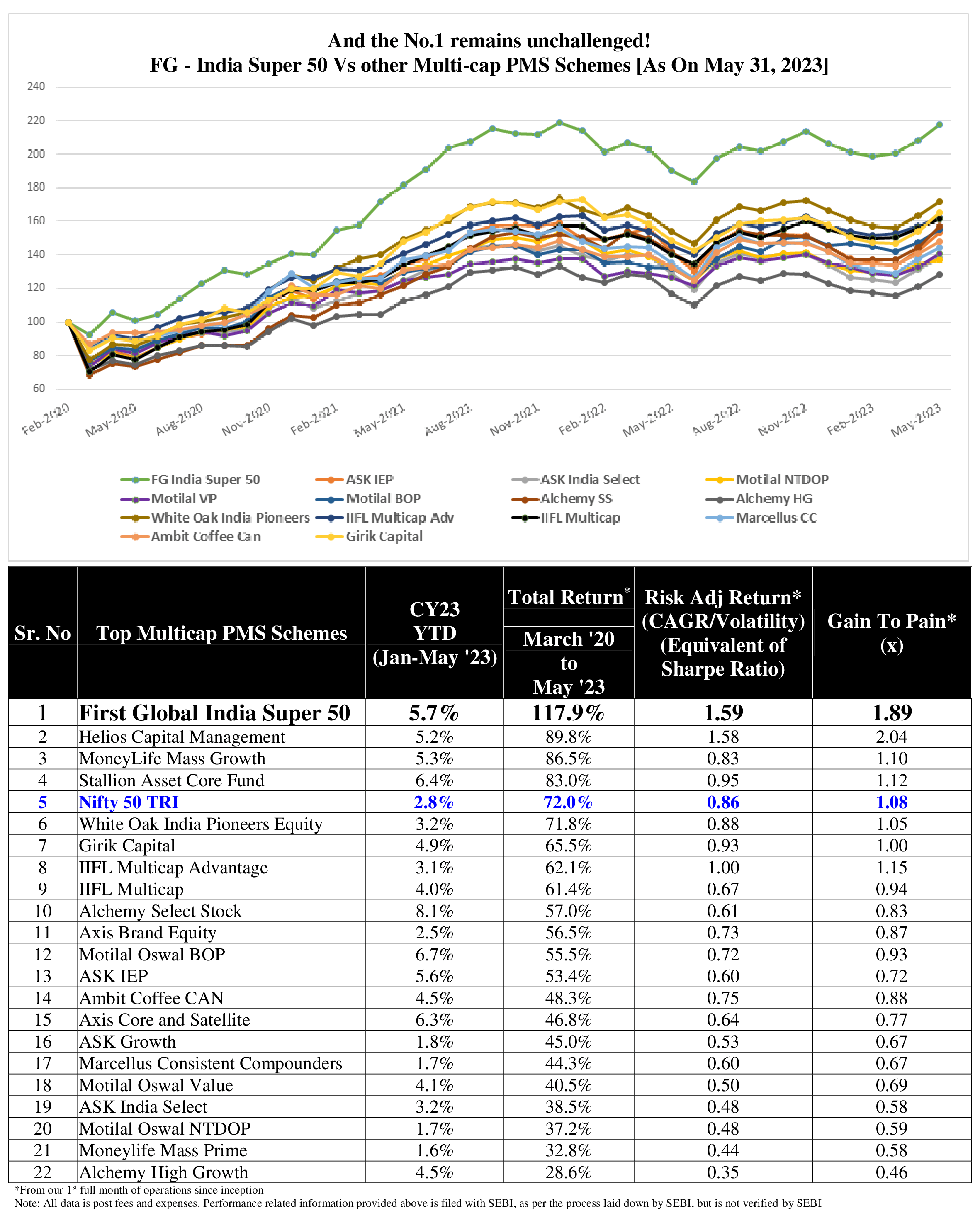 And the No.1 remains unchallenged!
FG - India Super 50 Vs other Multi-cap PMS Schemes [As On May 31, 2023]

240
220
200
180
160
140
120
100
80
60

Feb-2020 May-2020 Aug-2020 Nov-2020 Feb-2021 May-2021 Aug-2021 Nov-2021 Feb-2022 May-2022 Aug-2022 Nov-2022 Feb-2023 May-2023

FG India Super 50
ASK IEP
ASK India Select
Motilal NTDOP
Motilal VP
Motilal BOP
Alchemy SS
Alchemy HG
White Oak India Pioneers
IIFL Multicap Adv
IIFL Multicap
Marcellus CC
Ambit Coffee Can
Girik Capital

| Sr. No | Top Multicap PMS Schemes | CY23 YTD (Jan-May '23) | Total Return* March '20 to May '23 | Risk Adj Return* (CAGR/Volatility) (Equivalent of Sharpe Ratio) | Gain To Pain* (x) |
|---|---|---|---|---|---|
| 1 | First Global India Super 50 | 5.7% | 117.9% | 1.59 | 1.89 |
| 2 | Helios Capital Management | 5.2% | 89.8% | 1.58 | 2.04 |
| 3 | MoneyLife Mass Growth | 5.3% | 86.5% | 0.83 | 1.10 |
| 4 | Stallion Asset Core Fund | 6.4% | 83.0% | 0.95 | 1.12 |
| 5 | Nifty 50 TRI | 2.8% | 72.0% | 0.86 | 1.08 |
| 6 | White Oak India Pioneers Equity | 3.2% | 71.8% | 0.88 | 1.05 |
| 7 | Girik Capital | 4.9% | 65.5% | 0.93 | 1.00 |
| 8 | IIFL Multicap Advantage | 3.1% | 62.1% | 1.00 | 1.15 |
| 9 | IIFL Multicap | 4.0% | 61.4% | 0.67 | 0.94 |
| 10 | Alchemy Select Stock | 8.1% | 57.0% | 0.61 | 0.83 |
| 11 | Axis Brand Equity | 2.5% | 56.5% | 0.73 | 0.87 |
| 12 | Motilal Oswal BOP | 6.7% | 55.5% | 0.72 | 0.93 |
| 13 | ASK IEP | 5.6% | 53.4% | 0.60 | 0.72 |
| 14 | Ambit Coffee CAN | 4.5% | 48.3% | 0.75 | 0.88 |
| 15 | Axis Core and Satellite | 6.3% | 46.8% | 0.64 | 0.77 |
| 16 | ASK Growth | 1.8% | 45.0% | 0.53 | 0.67 |
| 17 | Marcellus Consistent Compounders | 1.7% | 44.3% | 0.60 | 0.67 |
| 18 | Motilal Oswal Value | 4.1% | 40.5% | 0.50 | 0.69 |
| 19 | ASK India Select | 3.2% | 38.5% | 0.48 | 0.58 |
| 20 | Motilal Oswal NTDOP | 1.7% | 37.2% | 0.48 | 0.59 |
| 21 | Moneylife Mass Prime | 1.6% | 32.8% | 0.44 | 0.58 |
| 22 | Alchemy High Growth | 4.5% | 28.6% | 0.35 | 0.46 |

*From our 1$^{st}$ full month of operations since inception
Note: All data is post fees and expenses. Performance related information provided above is filed with SEBI, as per the process laid down by SEBI, but is not verified by SEBI